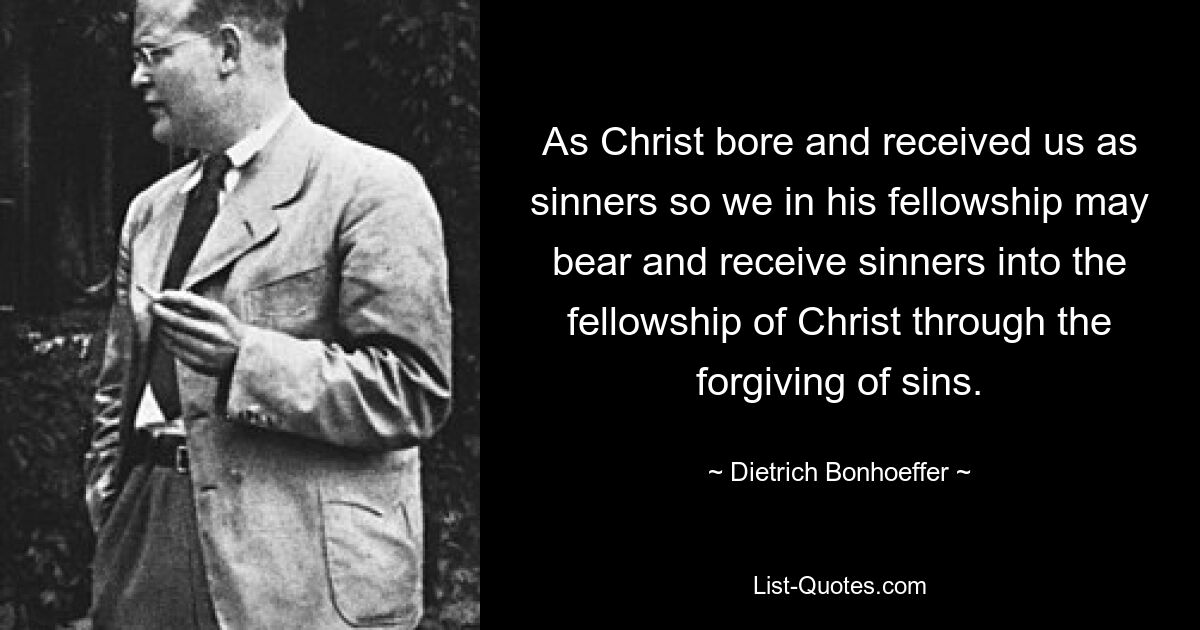 As Christ bore and received us as sinners so we in his fellowship may bear and receive sinners into the fellowship of Christ through the forgiving of sins.

~ Dietrich Bonhoeffer ~

List-Quotes.com